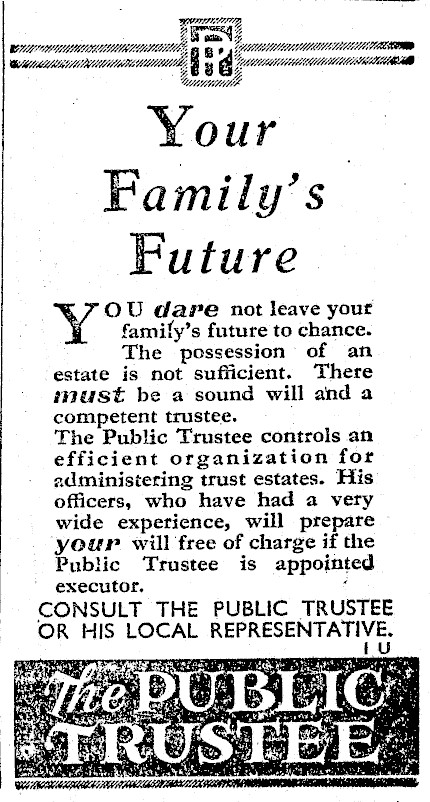 PT

Your Family's Future

YOU dare not leave your family's future to chance. The possession of an estate is not sufficient. There must be a sound will and a competent trustee.
The Public Trustee controls an efficient organization for administering trust estates. His officers, who have had a very wide experience, will prepare your will free of charge if the Public Trustee is appointed executor.

CONSULT THE PUBLIC TRUSTEE OR HIS LOCAL REPRESENTATIVE.
I U

The PUBLIC TRUSTEE